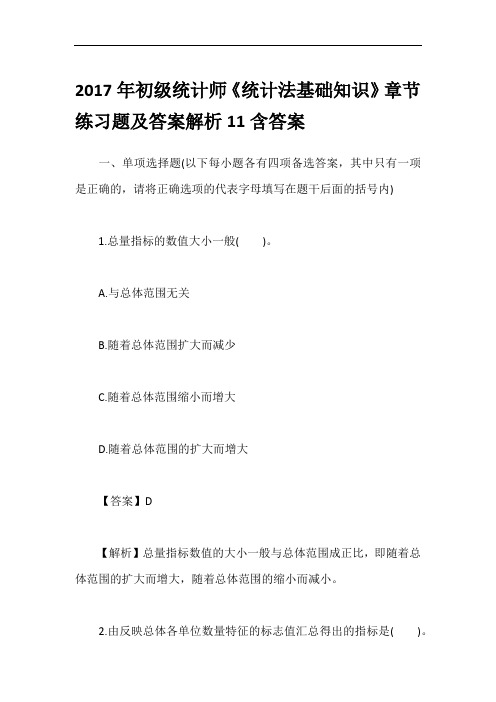 2017 年初级统计师《统计法基础知识》章节练习题及答案解析 11 含答案

一、单项选择题(以下每小题各有四项备选答案，其中只有一项是正确的，请将正确选项的代表字母填写在题干后面的括号内)

1.总量指标的数值大小一般(　　)。

A.与总体范围无关

B.随着总体范围扩大而减少

C.随着总体范围缩小而增大

D.随着总体范围的扩大而增大

【答案】D

【解析】总量指标数值的大小一般与总体范围成正比，即随着总体范围的扩大而增大，随着总体范围的缩小而减小。

2.由反映总体各单位数量特征的标志值汇总得出的指标是(　　)。